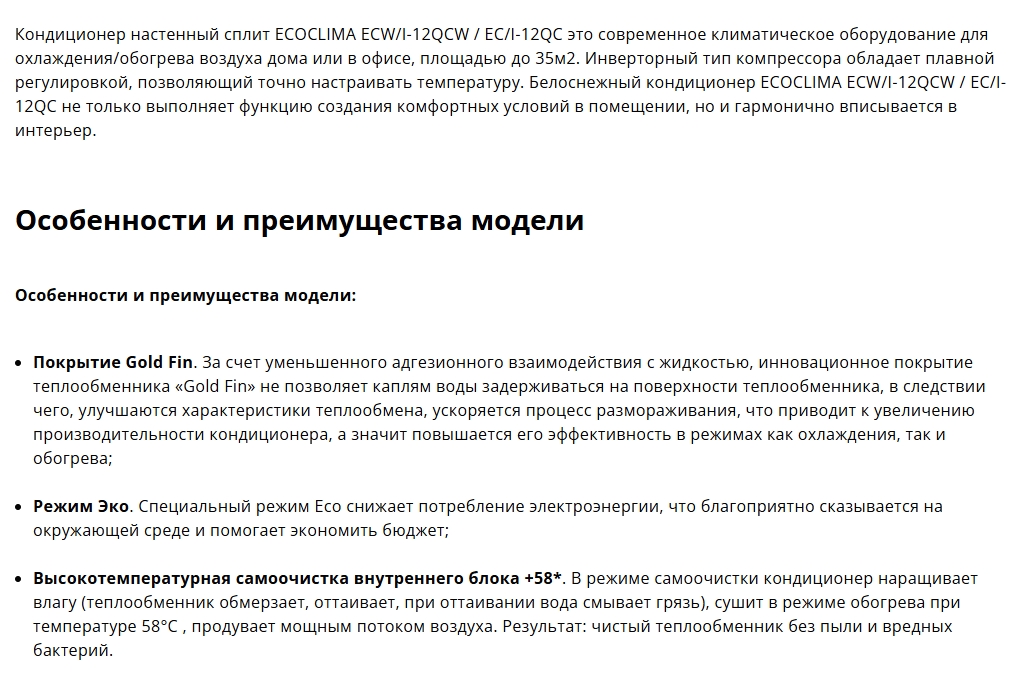 Кондиционер настенный сплит ECOCLIMA ECW/I-12QCW / EC/I-12QC это современное климатическое оборудование для охлаждения/обогрева воздуха дома или в офисе, площадью до 35м2. Инверторный тип компрессора обладает плавной регулировкой, позволяющий точно настраивать температуру. Белоснежный кондиционер ECOCLIMA ECW/I-12QCW / EC/I-12QC не только выполняет функцию создания комфортных условий в помещении, но и гармонично вписывается в интерьер.

Особенности и преимущества модели

Особенности и преимущества модели:

• Покрытие Gold Fin. За счет уменьшенного адгезионного взаимодействия с жидкостью, инновационное покрытие теплообменника «Gold Fin» не позволяет каплям воды задерживаться на поверхности теплообменника, в следствии чего, улучшаются характеристики теплообмена, ускоряется процесс размораживания, что приводит к увеличению производительности кондиционера, а значит повышается его эффективность в режимах как охлаждения, так и обогрева;

• Режим Эко. Специальный режим Eco снижает потребление электроэнергии, что благоприятно сказывается на окружающей среде и помогает экономить бюджет;

• Высокотемпературная самоочистка внутреннего блока +58*. В режиме самоочистки кондиционер наращивает влагу (теплообменник обмерзает, оттаивает, при оттаивании вода смывает грязь), сушит в режиме обогрева при температуре 58°C , продувает мощным потоком воздуха. Результат: чистый теплообменник без пыли и вредных бактерий.